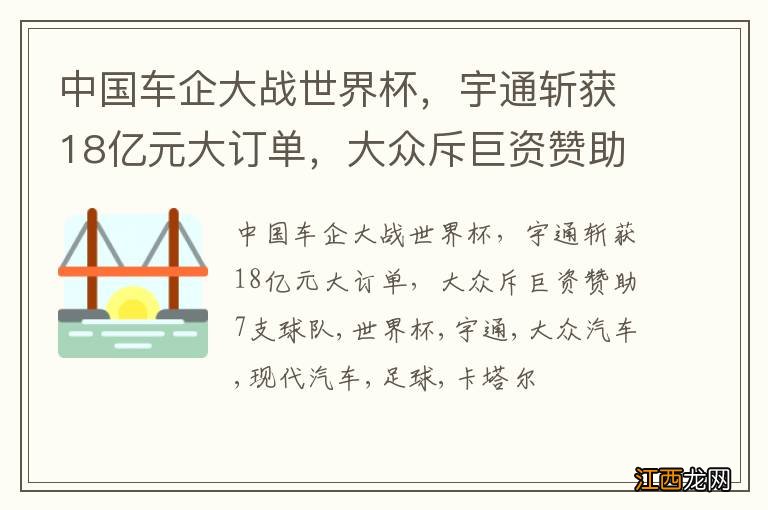 中国车企大战世界杯，宇通斩获18亿元大订单，大众斥巨资赞助

中国车企大战世界杯，宇通斩获18亿元大订单，大众斥巨资赞助7支球队，世界杯，宇通，大众汽车，现代汽车，足球，卡塔尔

江西龙网